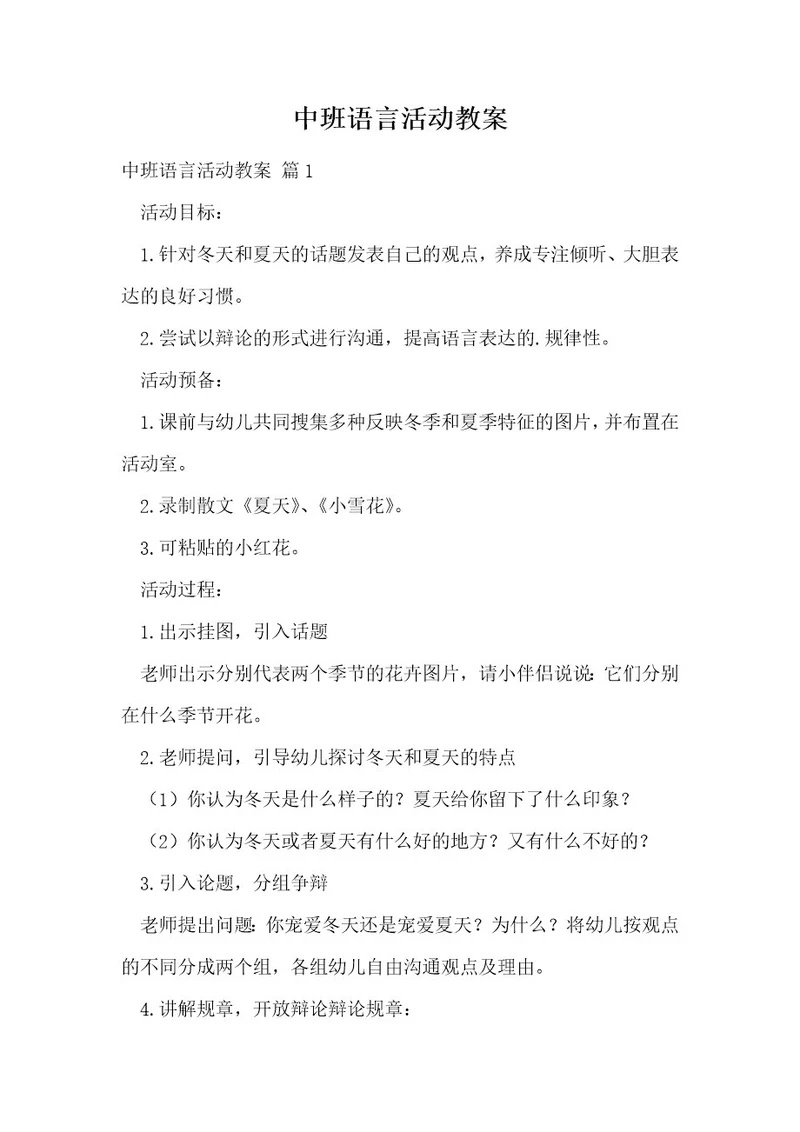 中班语言活动教案

中班语言活动教案 篇1

活动目标：

1.针对冬天和夏天的话题发表自己的观点，养成专注倾听、大胆表达的良好习惯。

2.尝试以辩论的形式进行沟通，提高语言表达的.规律性。

活动预备：

1.课前与幼儿共同搜集多种反映冬季和夏季特征的图片，并布置在活动室。

2.录制散文《夏天》、《小雪花》。

3.可粘贴的小红花。

活动过程：

1.出示挂图，引入话题

老师出示分别代表两个季节的花卉图片，请小伴侣说说：它们分别在什么季节开花。

2.老师提问，引导幼儿探讨冬天和夏天的特点

（1）你认为冬天是什么样子的？夏天给你留下了什么印象？

（2）你认为冬天或者夏天有什么好的地方？又有什么不好的？

3.引入论题，分组争辩

老师提出问题：你宠爱冬天还是宠爱夏天？为什么？将幼儿按观点的不同分成两个组，各组幼儿自由沟通观点及理由。

4.讲解规章，开放辩论辩论规章：